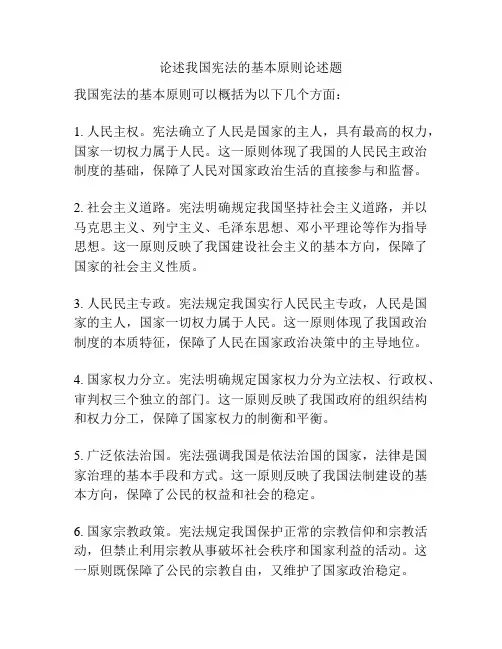 论述我国宪法的基本原则论述题

我国宪法的基本原则可以概括为以下几个方面：

1. 人民主权。宪法确立了人民是国家的主人，具有最高的权力，国家一切权力属于人民。这一原则体现了我国的人民民主政治制度的基础，保障了人民对国家政治生活的直接参与和监督。

2. 社会主义道路。宪法明确规定我国坚持社会主义道路，并以马克思主义、列宁主义、毛泽东思想、邓小平理论等作为指导思想。这一原则反映了我国建设社会主义的基本方向，保障了国家的社会主义性质。

3. 人民民主专政。宪法规定我国实行人民民主专政，人民是国家的主人，国家一切权力属于人民。这一原则体现了我国政治制度的本质特征，保障了人民在国家政治决策中的主导地位。

4. 国家权力分立。宪法明确规定国家权力分为立法权、行政权、审判权三个独立的部门。这一原则反映了我国政府的组织结构和权力分工，保障了国家权力的制衡和平衡。

5. 广泛依法治国。宪法强调我国是依法治国的国家，法律是国家治理的基本手段和方式。这一原则反映了我国法制建设的基本方向，保障了公民的权益和社会的稳定。

6. 国家宗教政策。宪法规定我国保护正常的宗教信仰和宗教活动，但禁止利用宗教从事破坏社会秩序和国家利益的活动。这一原则既保障了公民的宗教自由，又维护了国家政治稳定。